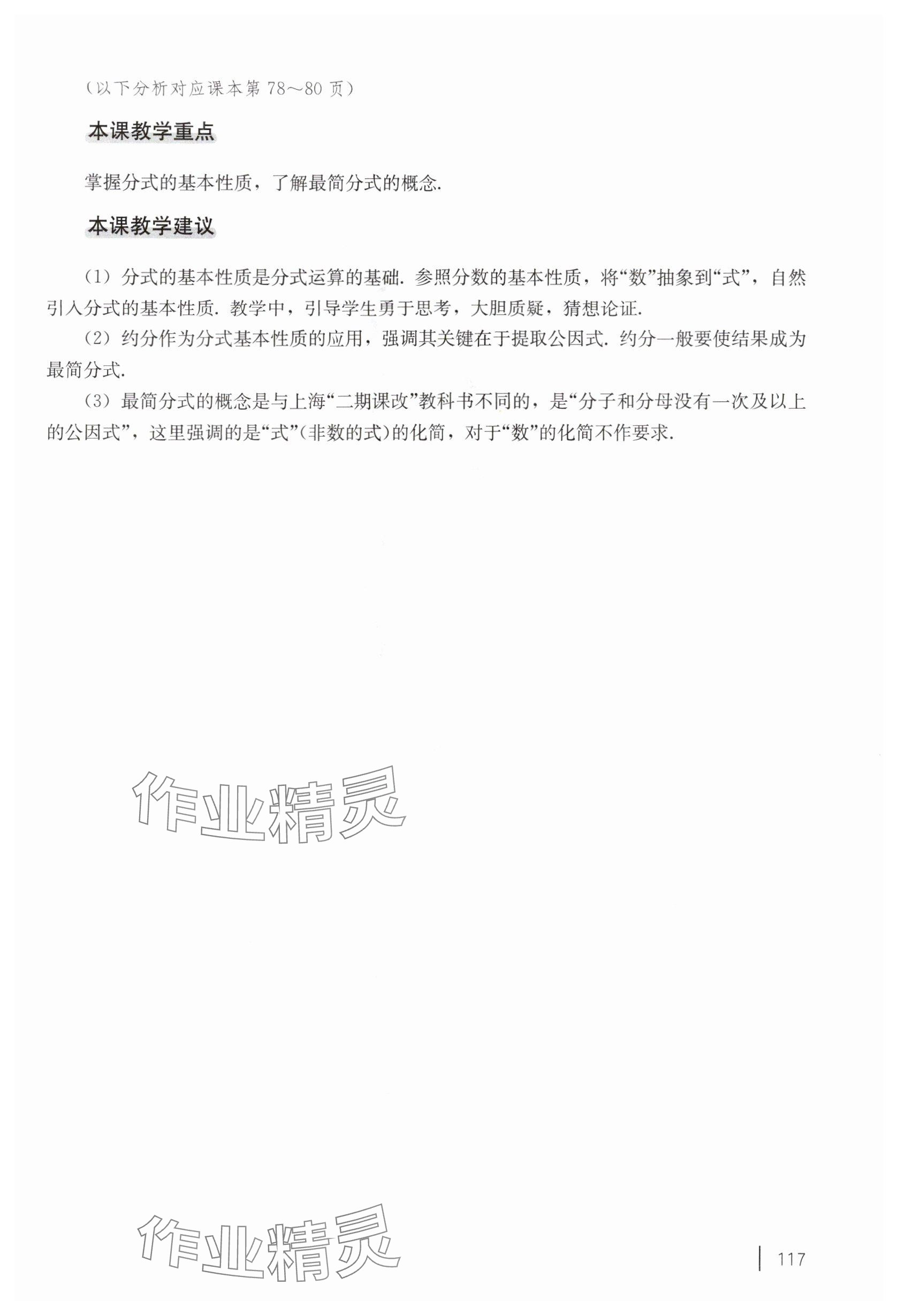 （以下分析对应课本第 78～80 页）

本课教学重点

掌握分式的基本性质，了解最简分式的概念.

本课教学建议

（1）分式的基本性质是分式运算的基础. 参照分数的基本性质，将“数”抽象到“式”，自然引入分式的基本性质. 教学中，引导学生勇于思考，大胆质疑，猜想论证.

（2）约分作为分式基本性质的应用，强调其关键在于提取公因式. 约分一般要使结果成为最简分式.

（3）最简分式的概念是与上海“二期课改”教科书不同的，是“分子和分母没有一次及以上的公因式”，这里强调的是“式”(非数的式)的化简，对于“数”的化简不作要求.

作业精灵

作业精灵

117